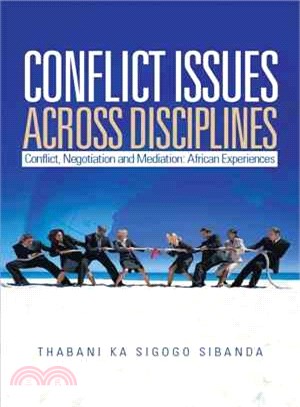 CONFLICT ISSUES
ACROSS DISCIPLINES

Conflict, Negotiation and Mediation: African Experiences

THABANI KA SIGOGO SIBANDA